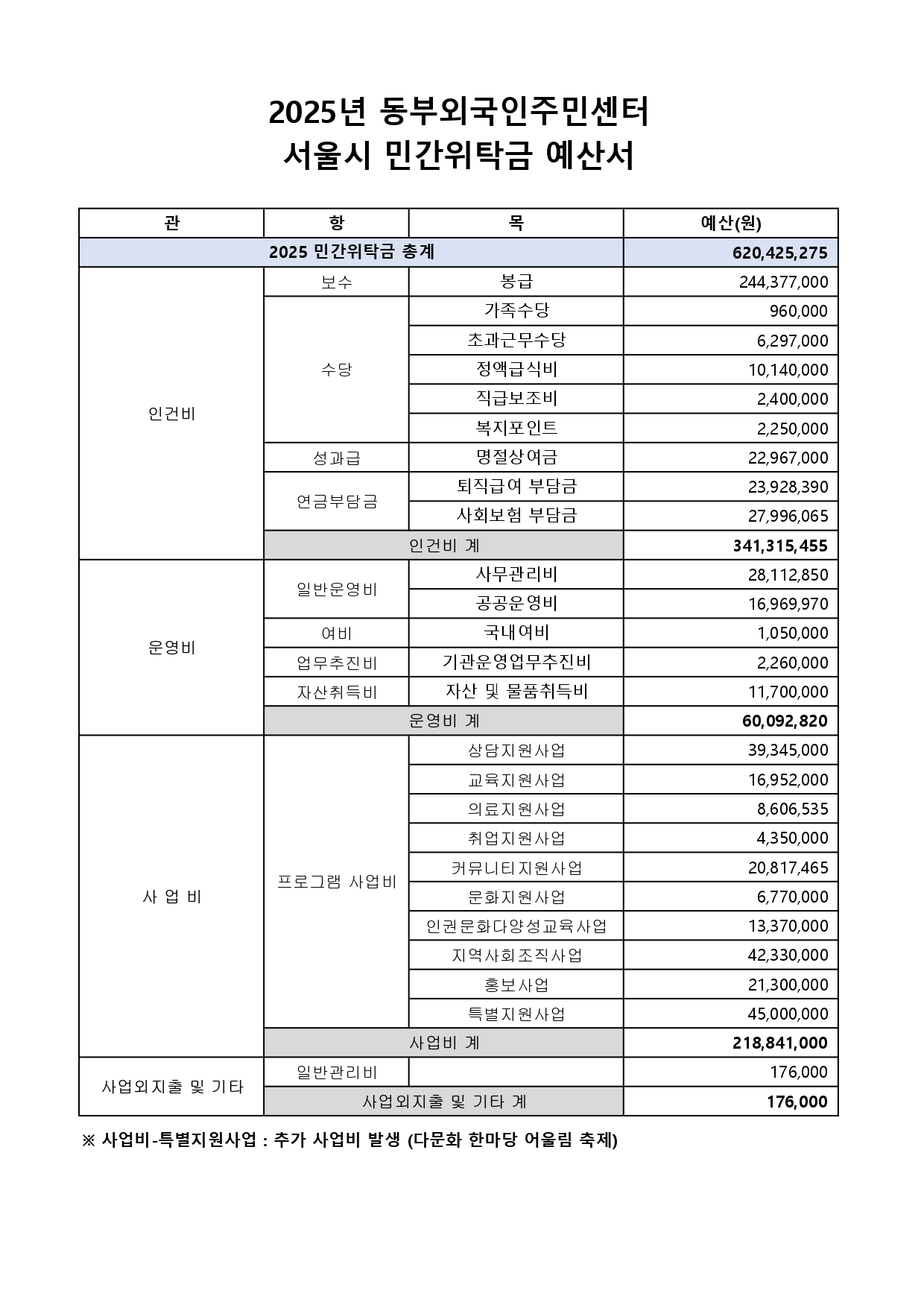 2025년 동부외국인주민센터
서울시 민간위탁금 예산서

| 관 | 항 | 목 | 예산(원) |
|---|---|---|---|
| 2025 민간위탁금 총계 | | | 620,425,275 |
| 인건비 | 보수 | 봉급 | 244,377,000 |
| | 수당 | 가족수당 | 960,000 |
| | | 초과근무수당 | 6,297,000 |
| | | 정액급식비 | 10,140,000 |
| | | 직급보조비 | 2,400,000 |
| | | 복지포인트 | 2,250,000 |
| | 성과급 | 명절상여금 | 22,967,000 |
| | 연금부담금 | 퇴직급여 부담금 | 23,928,390 |
| | | 사회보험 부담금 | 27,996,065 |
| | 인건비 계 | | 341,315,455 |
| 운영비 | 일반운영비 | 사무관리비 | 28,112,850 |
| | | 공공운영비 | 16,969,970 |
| | 여비 | 국내여비 | 1,050,000 |
| | 업무추진비 | 기관운영업무추진비 | 2,260,000 |
| | 자산취득비 | 자산 및 물품취득비 | 11,700,000 |
| | 운영비 계 | | 60,092,820 |
| 사 업 비 | 프로그램 사업비 | 상담지원사업 | 39,345,000 |
| | | 교육지원사업 | 16,952,000 |
| | | 의료지원사업 | 8,606,535 |
| | | 취업지원사업 | 4,350,000 |
| | | 커뮤니티지원사업 | 20,817,465 |
| | | 문화지원사업 | 6,770,000 |
| | | 인권문화다양성교육사업 | 13,370,000 |
| | | 지역사회조직사업 | 42,330,000 |
| | | 홍보사업 | 21,300,000 |
| | | 특별지원사업 | 45,000,000 |
| | 사업비 계 | | 218,841,000 |
| 사업외지출 및 기타 | 일반관리비 | | 176,000 |
| | 사업외지출 및 기타 계 | | 176,000 |

※ 사업비-특별지원사업 : 추가 사업비 발생 (다문화 한마당 어울림 축제)